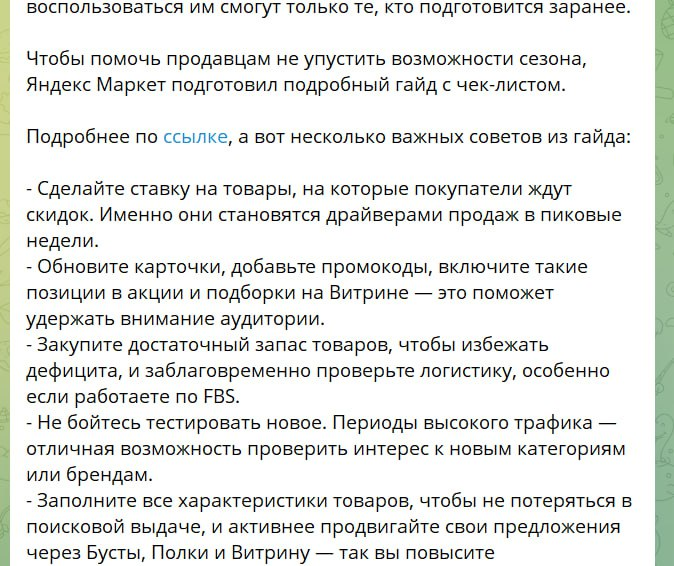 воспользоваться им смогут только те, кто подготовится заранее.

Чтобы помочь продавцам не упустить возможности сезона, Яндекс Маркет подготовил подробный гайд с чек-листом.

Подробнее по ссылке, а вот несколько важных советов из гайда:

- Сделайте ставку на товары, на которые покупатели ждут скидок. Именно они становятся драйверами продаж в пиковые недели.
- Обновите карточки, добавьте промокоды, включите такие позиции в акции и подборки на Витрине — это поможет удержать внимание аудитории.
- Закупите достаточный запас товаров, чтобы избежать дефицита, и заблаговременно проверьте логистику, особенно если работаете по FBS.
- Не бойтесь тестировать новое. Периоды высокого трафика — отличная возможность проверить интерес к новым категориям или брендам.
- Заполните все характеристики товаров, чтобы не потеряться в поисковой выдаче, и активнее продвигайте свои предложения через Бусты, Полки и Витрину — так вы повысите